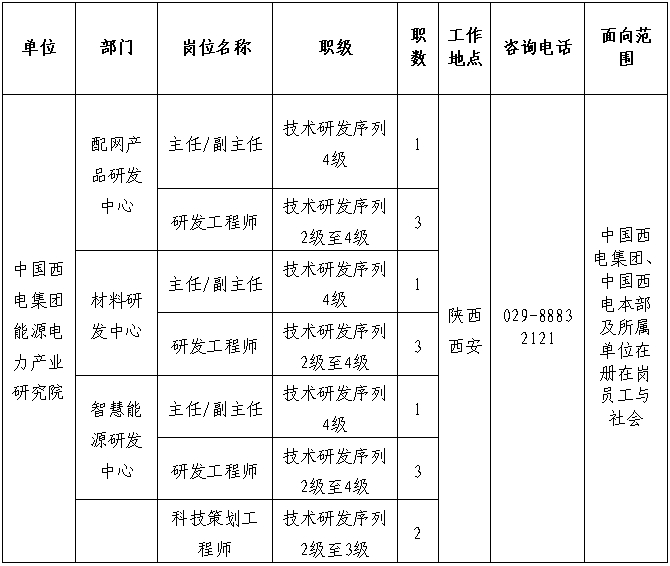 | 单位 | 部门 | 岗位名称 | 职级 | 职数 | 工作地点 | 咨询电话 | 面向范围 |
|---|---|---|---|---|---|---|---|
| 中国西电集团能源电力产业研究院 | 配网产品研发中心 | 主任/副主任 | 技术研发序列4级 | 1 | 陕西西安 | 029-88832121 | 中国西电集团、中国西电本部及所属单位在册在岗员工与社会 |
| | | 研发工程师 | 技术研发序列2级至4级 | 3 | | | |
| | 材料研发中心 | 主任/副主任 | 技术研发序列4级 | 1 | | | |
| | | 研发工程师 | 技术研发序列2级至4级 | 3 | | | |
| | 智慧能源研发中心 | 主任/副主任 | 技术研发序列4级 | 1 | | | |
| | | 研发工程师 | 技术研发序列2级至4级 | 3 | | | |
| | | 科技策划工程师 | 技术研发序列2级至3级 | 2 | | | |